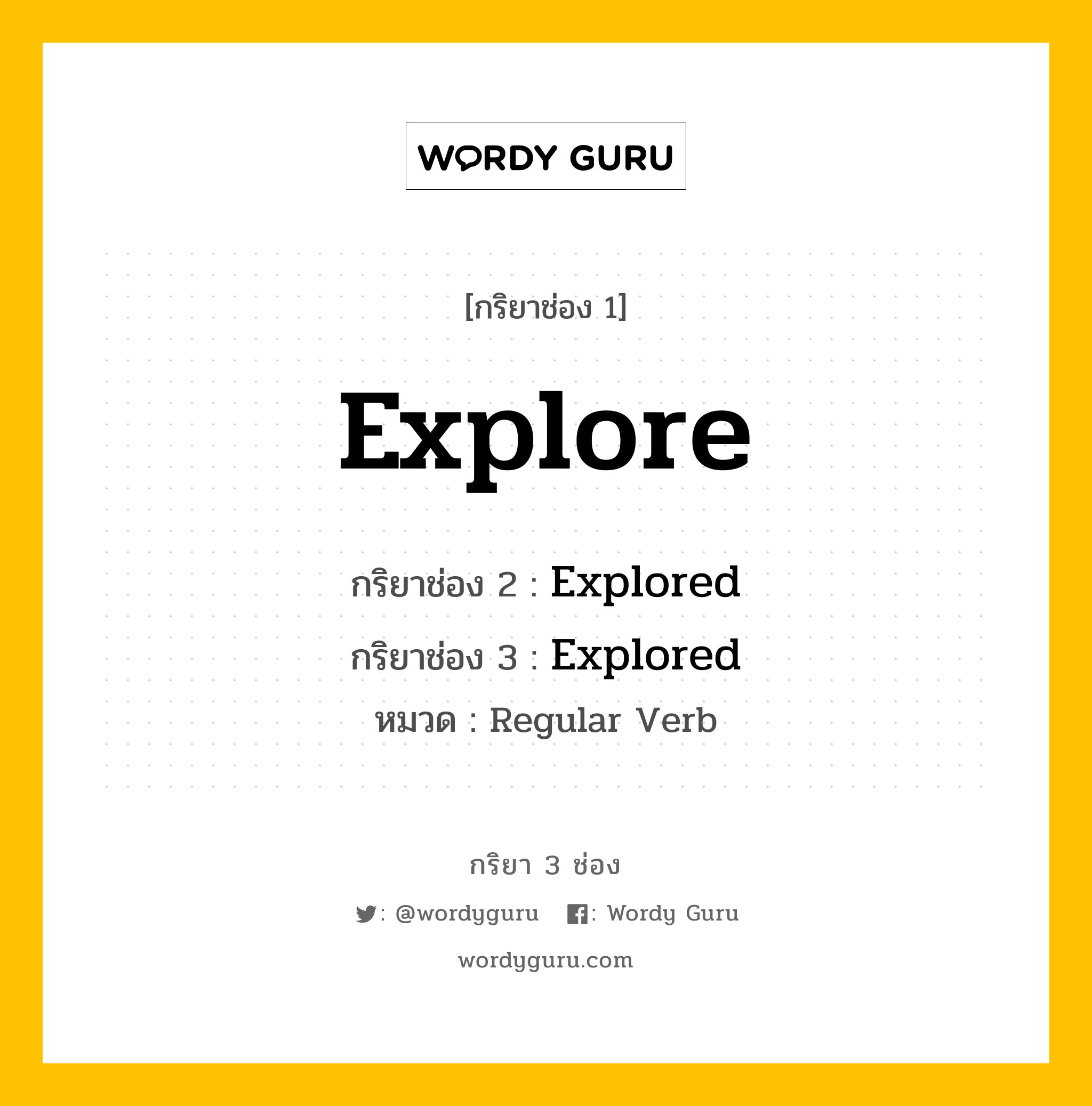 WORDY GURU

[กริยาช่อง 1]

Explore

กริยาช่อง 2 : Explored

กริยาช่อง 3 : Explored

หมวด : Regular Verb

กริยา 3 ช่อง

: @wordyguru : Wordy Guru

wordyguru.com